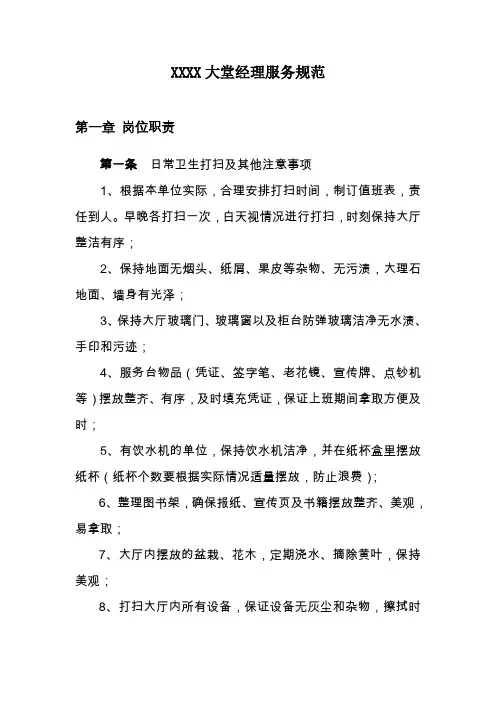 XXXX 大堂经理服务规范

第一章 岗位职责

第一条 日常卫生打扫及其他注意事项

1、根据本单位实际，合理安排打扫时间，制订值班表，责任到人。早晚各打扫一次，白天视情况进行打扫，时刻保持大厅整洁有序；

2、保持地面无烟头、纸屑、果皮等杂物、无污渍，大理石地面、墙身有光泽；

3、保持大厅玻璃门、玻璃窗以及柜台防弹玻璃洁净无水渍、手印和污迹；

4、服务台物品（凭证、签字笔、老花镜、宣传牌、点钞机等）摆放整齐、有序，及时填充凭证，保证上班期间拿取方便及时；

5、有饮水机的单位，保持饮水机洁净，并在纸杯盒里摆放纸杯（纸杯个数要根据实际情况适量摆放，防止浪费）；

6、整理图书架，确保报纸、宣传页及书籍摆放整齐、美观，易拿取；

7、大厅内摆放的盆栽、花木，定期浇水、摘除黄叶，保持美观；

8、打扫大厅内所有设备，保证设备无灰尘和杂物，擦拭时